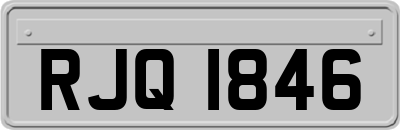 RJQ 1846